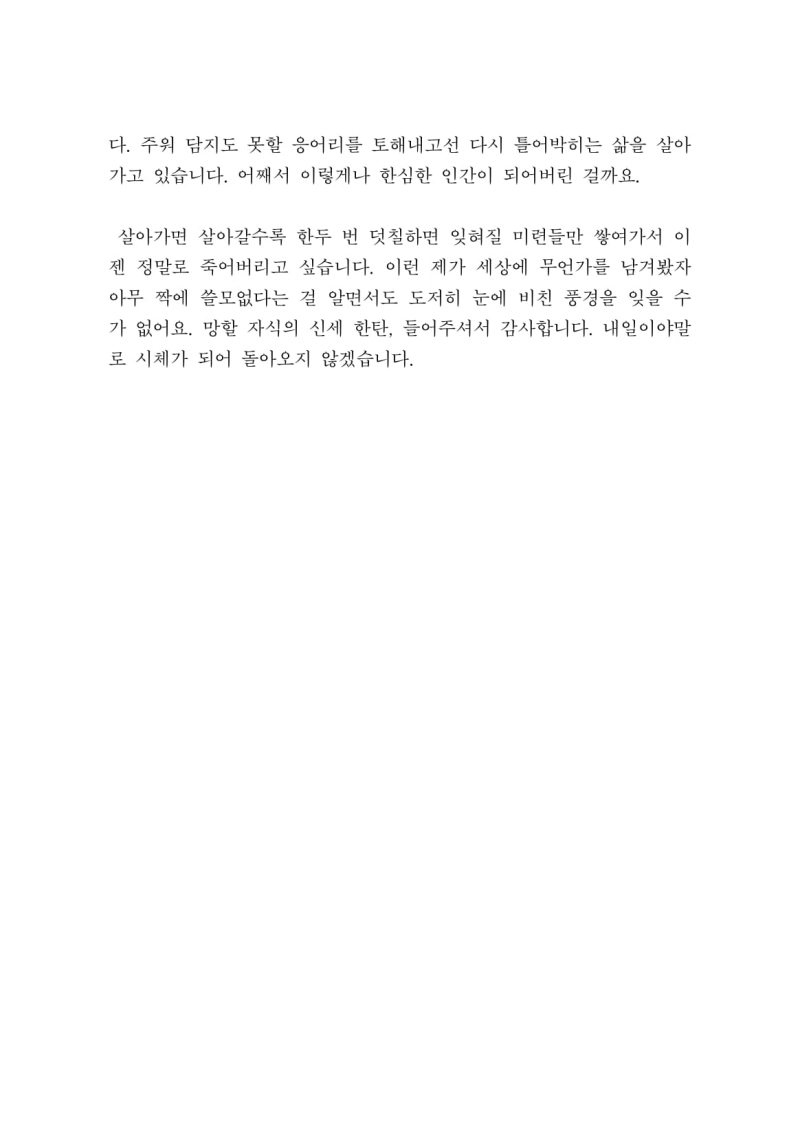 다. 주워 담지도 못할 응어리를 토해내고선 다시 틀어박히는 삶을 살아가고 있습니다. 어째서 이렇게나 한심한 인간이 되어버린 걸까요.

살아가면 살아갈수록 한두 번 덧칠하면 잊혀질 미련들만 쌓여가서 이젠 정말로 죽어버리고 싶습니다. 이런 제가 세상에 무언가를 남겨봤자 아무 짝에 쓸모없다는 걸 알면서도 도저히 눈에 비친 풍경을 잊을 수가 없어요. 망할 자식의 신세 한탄, 들어주셔서 감사합니다. 내일이야말로 시체가 되어 돌아오지 않겠습니다.